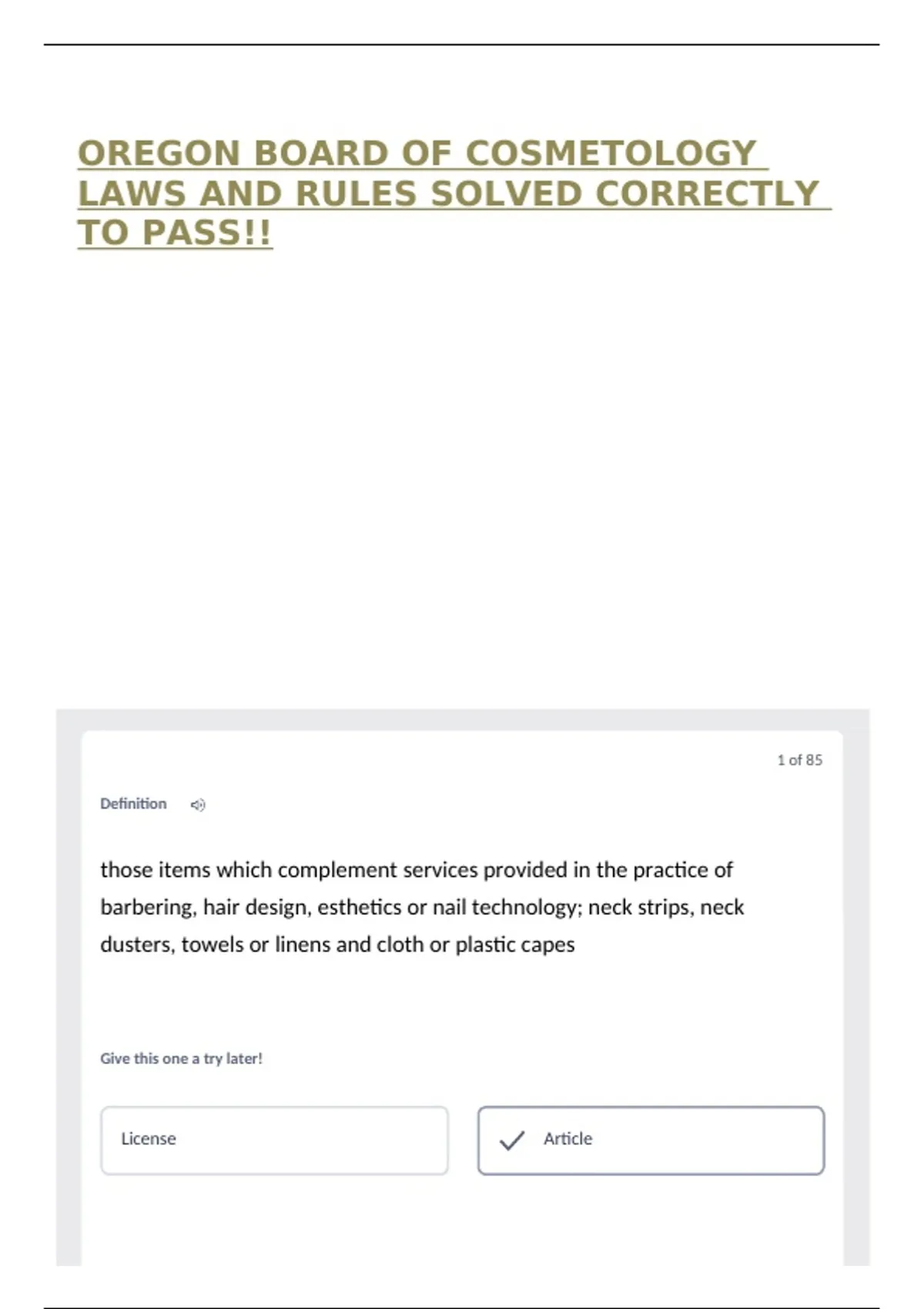 OREGON BOARD OF COSMETOLOGY LAWS AND RULES SOLVED CORRECTLY TO PASS!!

1 of 85

Definition

those items which complement services provided in the practice of barbering, hair design, esthetics or nail technology; neck strips, neck dusters, towels or linens and cloth or plastic capes

Give this one a try later!

License

Article